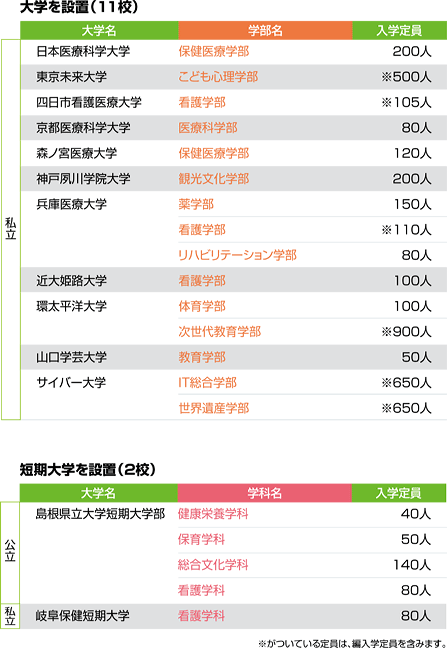 大学を設置(11校)

| | 大学名 | 学部名 | 入学定員 |
|---|---|---|---|
| 私立 | 日本医療科学大学 | 保健医療学部 | 200人 |
| | 東京未来大学 | こども心理学部 | ※500人 |
| | 四日市看護医療大学 | 看護学部 | ※105人 |
| | 京都医療科学大学 | 医療科学部 | 80人 |
| | 森ノ宮医療大学 | 保健医療学部 | 120人 |
| | 神戸夙川学院大学 | 観光文化学部 | 200人 |
| | 兵庫医療大学 | 薬学部 | 150人 |
| | | 看護学部 | ※110人 |
| | | リハビリテーション学部 | 80人 |
| | 近大姫路大学 | 看護学部 | 100人 |
| | 環太平洋大学 | 体育学部 | 100人 |
| | | 次世代教育学部 | ※900人 |
| | 山口学芸大学 | 教育学部 | 50人 |
| | サイバー大学 | IT総合学部 | ※650人 |
| | | 世界遺産学部 | ※650人 |

短期大学を設置(2校)

| | 大学名 | 学科名 | 入学定員 |
|---|---|---|---|
| 公立 | 島根県立大学短期大学部 | 健康栄養学科 | 40人 |
| | | 保育学科 | 50人 |
| | | 総合文化学科 | 140人 |
| | | 看護学科 | 80人 |
| 私立 | 岐阜保健短期大学 | 看護学科 | 80人 |

※がついている定員は、編入学定員を含みます。